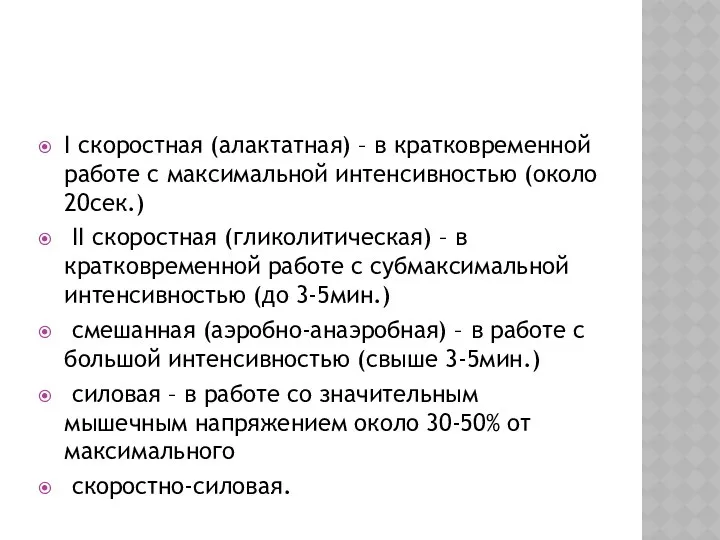 I скоростная (алактатная) – в кратковременной работе с максимальной интенсивностью (около 20сек.)

II скоростная (гликолитическая) – в кратковременной работе с субмаксимальной интенсивностью (до 3-5мин.)

смешанная (аэробно-анаэробная) – в работе с большой интенсивностью (свыше 3-5мин.)

силовая – в работе со значительным мышечным напряжением около 30-50% от максимального

скоростно-силовая.